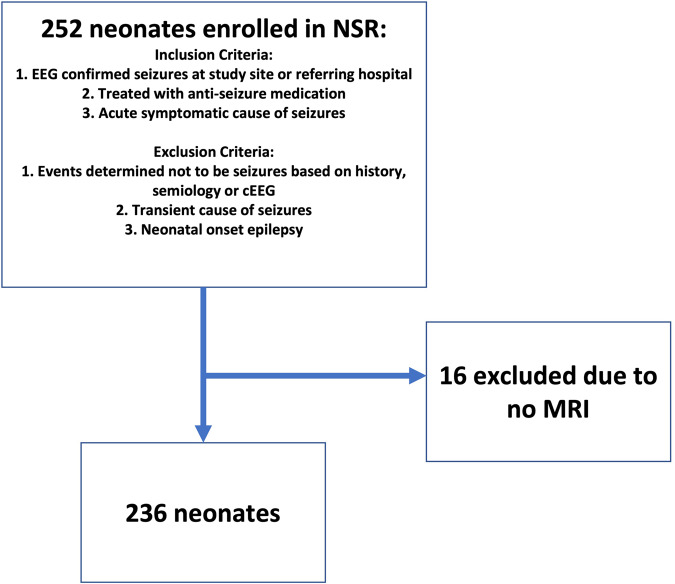 252 neonates enrolled in NSR:

Inclusion Criteria:
1. EEG confirmed seizures at study site or referring hospital
2. Treated with anti-seizure medication
3. Acute symptomatic cause of seizures

Exclusion Criteria:
1. Events determined not to be seizures based on history, semiology or cEEG
2. Transient cause of seizures
3. Neonatal onset epilepsy

16 excluded due to no MRI

236 neonates